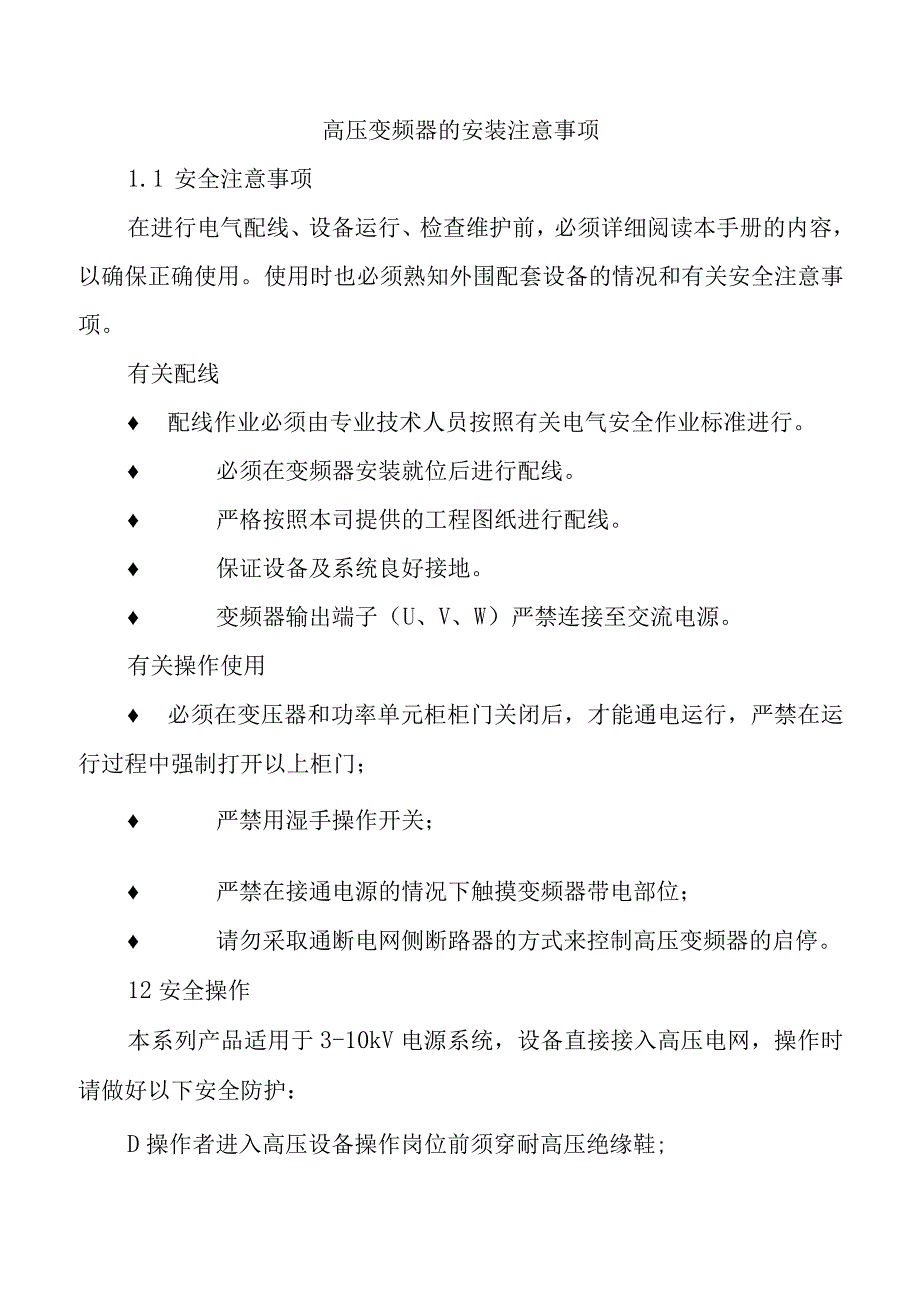 高压变频器的安装注意事项

1.1 安全注意事项

在进行电气配线、设备运行、检查维护前，必须详细阅读本手册的内容，以确保正确使用。使用时也必须熟知外围配套设备的情况和有关安全注意事项。

有关配线

♦ 配线作业必须由专业技术人员按照有关电气安全作业标准进行。

♦ 必须在变频器安装就位后进行配线。

♦ 严格按照本司提供的工程图纸进行配线。

♦ 保证设备及系统良好接地。

♦ 变频器输出端子（U、V、W）严禁连接至交流电源。

有关操作使用

♦ 必须在变压器和功率单元柜柜门关闭后，才能通电运行，严禁在运行过程中强制打开以上柜门；

♦ 严禁用湿手操作开关；

♦ 严禁在接通电源的情况下触摸变频器带电部位；

♦ 请勿采取通断电网侧断路器的方式来控制高压变频器的启停。

12 安全操作

本系列产品适用于 3-10kV 电源系统，设备直接接入高压电网，操作时请做好以下安全防护：

D 操作者进入高压设备操作岗位前须穿耐高压绝缘鞋;